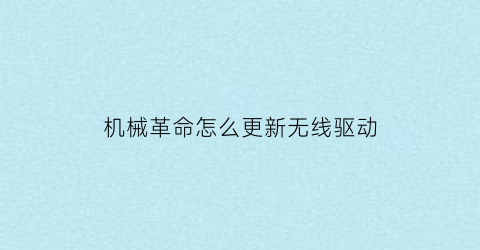 机械革命怎么更新无线驱动